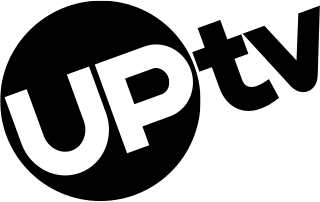 UPtv